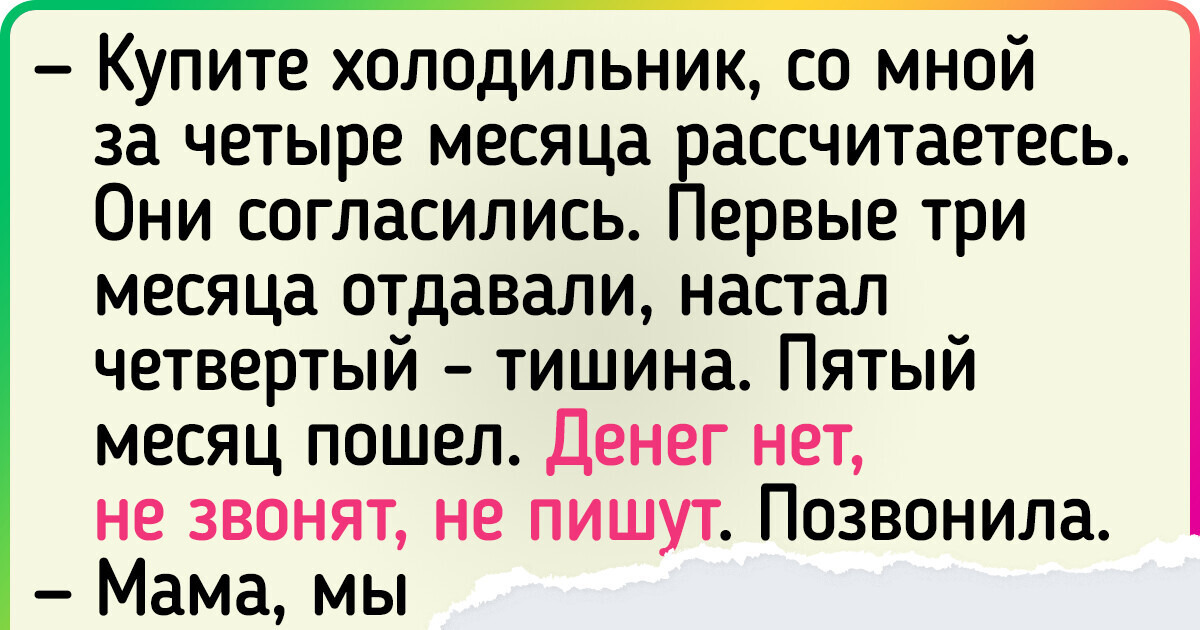 – Купите холодильник, со мной за четыре месяца рассчитаетесь. Они согласились. Первые три месяца отдавали, настал четвертый - тишина. Пятый месяц пошел. Денег нет, не звонят, не пишут. Позвонила.
– Мама, мы